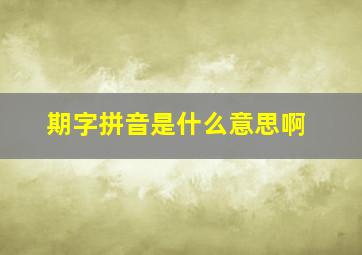 期字拼音是什么意思啊